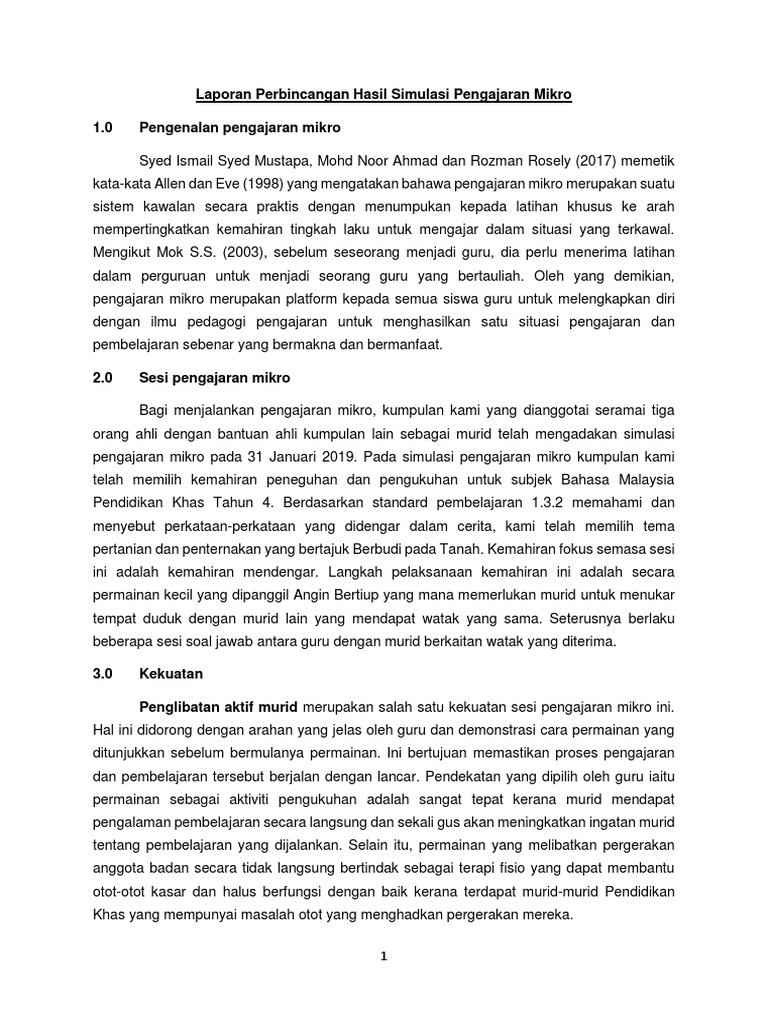 Laporan Perbincangan Hasil Simulasi Pengajaran Mikro

1.0 Pengenalan pengajaran mikro

Syed Ismail Syed Mustapa, Mohd Noor Ahmad dan Rozman Rosely (2017) memetik kata-kata Allen dan Eve (1998) yang mengatakan bahawa pengajaran mikro merupakan suatu sistem kawalan secara praktis dengan menumpukan kepada latihan khusus ke arah mempertingkatkan kemahiran tingkah laku untuk mengajar dalam situasi yang terkawal. Mengikut Mok S.S. (2003), sebelum seseorang menjadi guru, dia perlu menerima latihan dalam perguruan untuk menjadi seorang guru yang bertauliah. Oleh yang demikian, pengajaran mikro merupakan platform kepada semua siswa guru untuk melengkapkan diri dengan ilmu pedagogi pengajaran untuk menghasilkan satu situasi pengajaran dan pembelajaran sebenar yang bermakna dan bermanfaat.

2.0 Sesi pengajaran mikro

Bagi menjalankan pengajaran mikro, kumpulan kami yang dianggotai seramai tiga orang ahli dengan bantuan ahli kumpulan lain sebagai murid telah mengadakan simulasi pengajaran mikro pada 31 Januari 2019. Pada simulasi pengajaran mikro kumpulan kami telah memilih kemahiran peneguhan dan pengukuhan untuk subjek Bahasa Malaysia Pendidikan Khas Tahun 4. Berdasarkan standard pembelajaran 1.3.2 memahami dan menyebut perkataan-perkataan yang didengar dalam cerita, kami telah memilih tema pertanian dan penternakan yang bertajuk Berbudi pada Tanah. Kemahiran fokus semasa sesi ini adalah kemahiran mendengar. Langkah pelaksanaan kemahiran ini adalah secara permainan kecil yang dipanggil Angin Bertiup yang mana memerlukan murid untuk menukar tempat duduk dengan murid lain yang mendapat watak yang sama. Seterusnya berlaku beberapa sesi soal jawab antara guru dengan murid berkaitan watak yang diterima.

3.0 Kekuatan

Penglibatan aktif murid merupakan salah satu kekuatan sesi pengajaran mikro ini. Hal ini didorong dengan arahan yang jelas oleh guru dan demonstrasi cara permainan yang ditunjukkan sebelum bermulanya permainan. Ini bertujuan memastikan proses pengajaran dan pembelajaran tersebut berjalan dengan lancar. Pendekatan yang dipilih oleh guru iaitu permainan sebagai aktiviti pengukuhan adalah sangat tepat kerana murid mendapat pengalaman pembelajaran secara langsung dan sekali gus akan meningkatkan ingatan murid tentang pembelajaran yang dijalankan. Selain itu, permainan yang melibatkan pergerakan anggota badan secara tidak langsung bertindak sebagai terapi fisio yang dapat membantu otot-otot kasar dan halus berfungsi dengan baik kerana terdapat murid-murid Pendidikan Khas yang mempunyai masalah otot yang menghadkan pergerakan mereka.

1